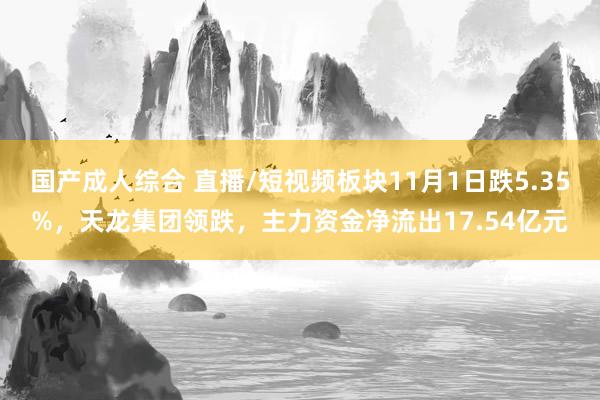 国产成人综合 直播/短视频板块11月1日跌5.35%，天龙集团领跌，主力资金净流出17.54亿元